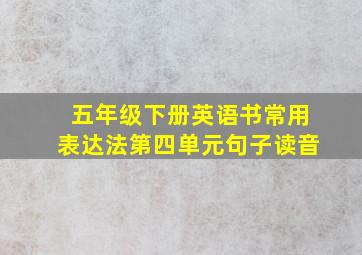 五年级下册英语书常用表达法第四单元句子读音